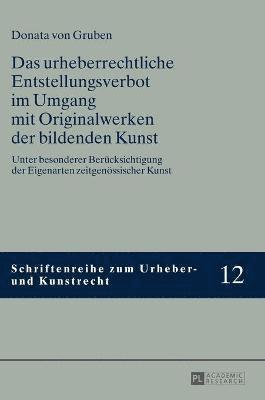 Donata von Gruben

Das urheberrechtliche Entstellungsverbot im Umgang mit Originalwerken der bildenden Kunst

Unter besonderer Berücksichtigung der Eigenarten zeitgenössischer Kunst

Schriftenreihe zum Urheber- und Kunstrecht

12

PL ACADEMIC RESEARCH